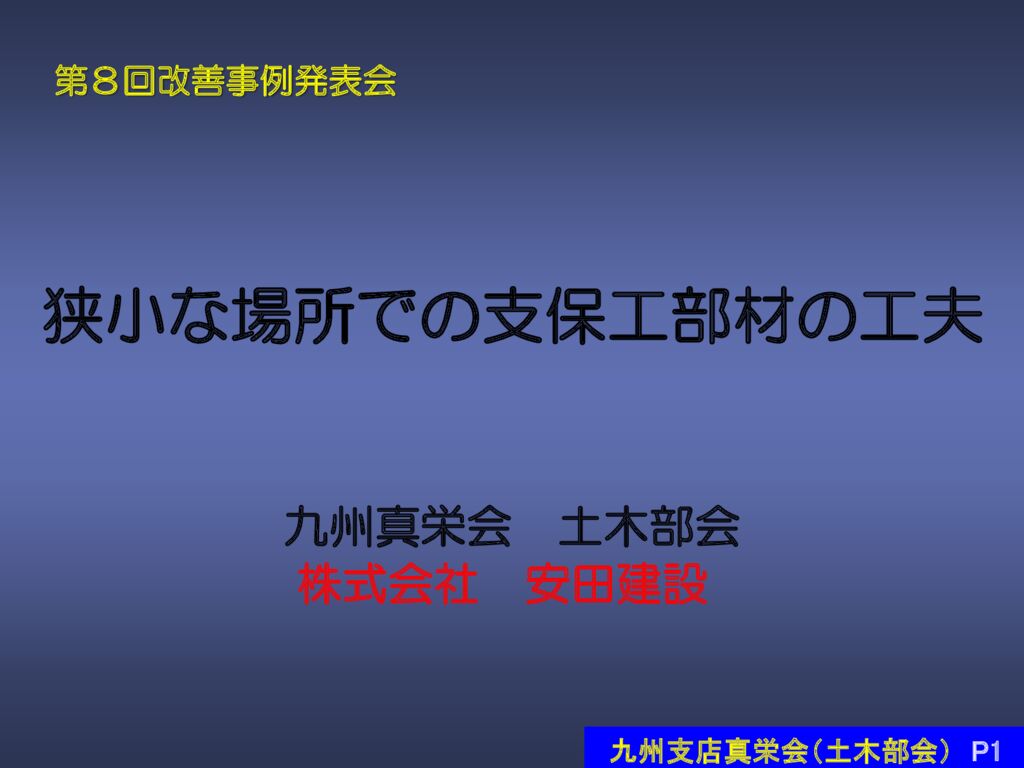 第８回改善事例発表会

狭小な場所での支保工部材の工夫

九州真栄会　土木部会
株式会社　安田建設

九州支店真栄会（土木部会） P1